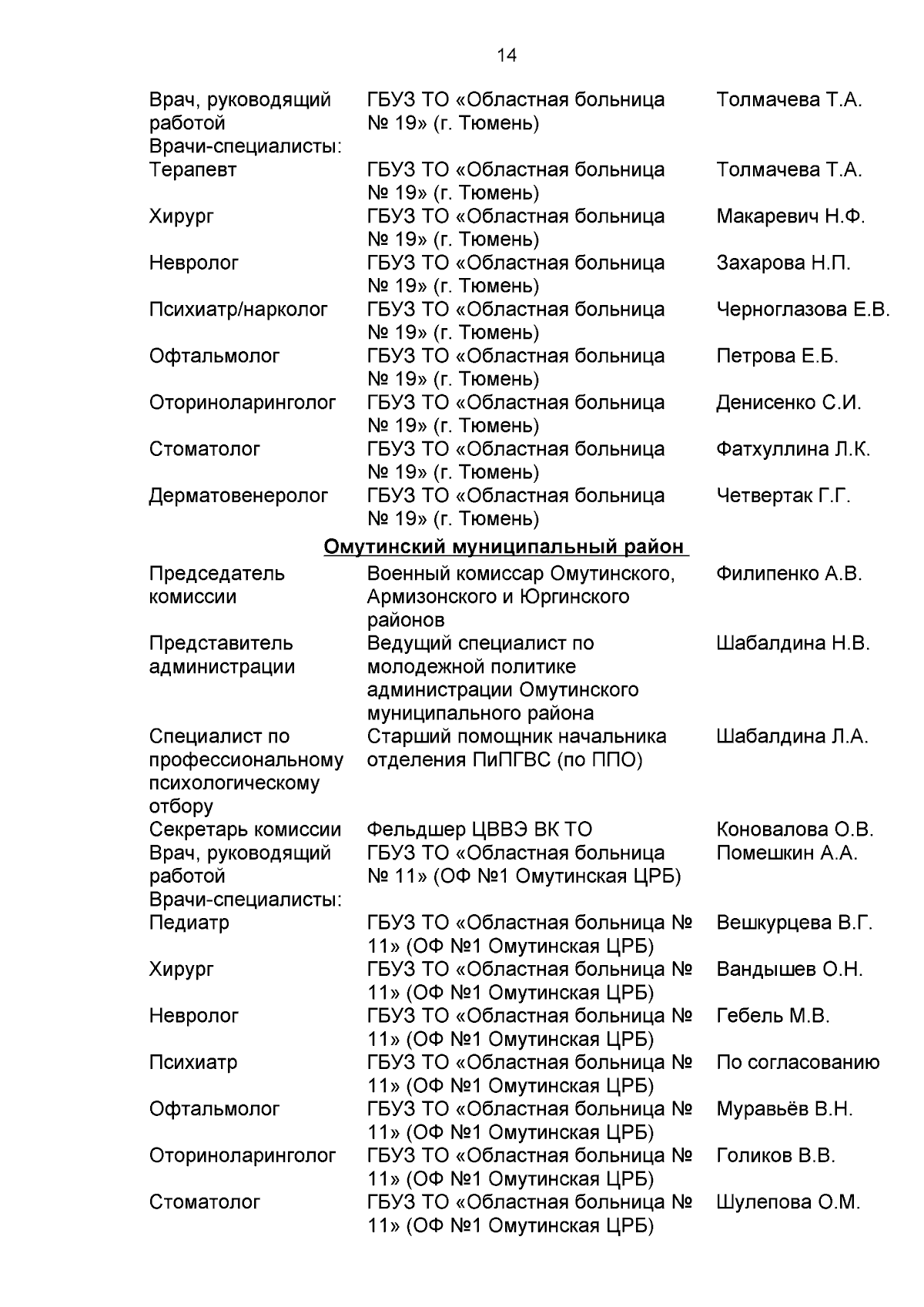 14

| | | |
|---|---|---|
| Врач, руководящий работой | ГБУЗ ТО «Областная больница № 19» (г. Тюмень) | Толмачева Т.А. |
| Врачи-специалисты: | | |
| Терапевт | ГБУЗ ТО «Областная больница № 19» (г. Тюмень) | Толмачева Т.А. |
| Хирург | ГБУЗ ТО «Областная больница № 19» (г. Тюмень) | Макаревич Н.Ф. |
| Невролог | ГБУЗ ТО «Областная больница № 19» (г. Тюмень) | Захарова Н.П. |
| Психиатр/нарколог | ГБУЗ ТО «Областная больница № 19» (г. Тюмень) | Черноглазова Е.В. |
| Офтальмолог | ГБУЗ ТО «Областная больница № 19» (г. Тюмень) | Петрова Е.Б. |
| Оториноларинголог | ГБУЗ ТО «Областная больница № 19» (г. Тюмень) | Денисенко С.И. |
| Стоматолог | ГБУЗ ТО «Областная больница № 19» (г. Тюмень) | Фатхуллина Л.К. |
| Дерматовенеролог | ГБУЗ ТО «Областная больница № 19» (г. Тюмень) | Четвертак Г.Г. |

Омутинский муниципальный район

| | | |
|---|---|---|
| Председатель комиссии | Военный комиссар Омутинского, Армизонского и Юргинского районов | Филипенко А.В. |
| Представитель администрации | Ведущий специалист по молодежной политике администрации Омутинского муниципального района | Шабалдина Н.В. |
| Специалист по профессиональному психологическому отбору | Старший помощник начальника отделения ПиПГВС (по ППО) | Шабалдина Л.А. |
| Секретарь комиссии | Фельдшер ЦВВЭ ВК ТО | Коновалова О.В. |
| Врач, руководящий работой | ГБУЗ ТО «Областная больница № 11» (ОФ №1 Омутинская ЦРБ) | Помешкин А.А. |
| Врачи-специалисты: | | |
| Педиатр | ГБУЗ ТО «Областная больница № 11» (ОФ №1 Омутинская ЦРБ) | Вешкурцева В.Г. |
| Хирург | ГБУЗ ТО «Областная больница № 11» (ОФ №1 Омутинская ЦРБ) | Вандышев О.Н. |
| Невролог | ГБУЗ ТО «Областная больница № 11» (ОФ №1 Омутинская ЦРБ) | Гебель М.В. |
| Психиатр | ГБУЗ ТО «Областная больница № 11» (ОФ №1 Омутинская ЦРБ) | По согласованию |
| Офтальмолог | ГБУЗ ТО «Областная больница № 11» (ОФ №1 Омутинская ЦРБ) | Муравьёв В.Н. |
| Оториноларинголог | ГБУЗ ТО «Областная больница № 11» (ОФ №1 Омутинская ЦРБ) | Голиков В.В. |
| Стоматолог | ГБУЗ ТО «Областная больница № 11» (ОФ №1 Омутинская ЦРБ) | Шулепова О.М. |